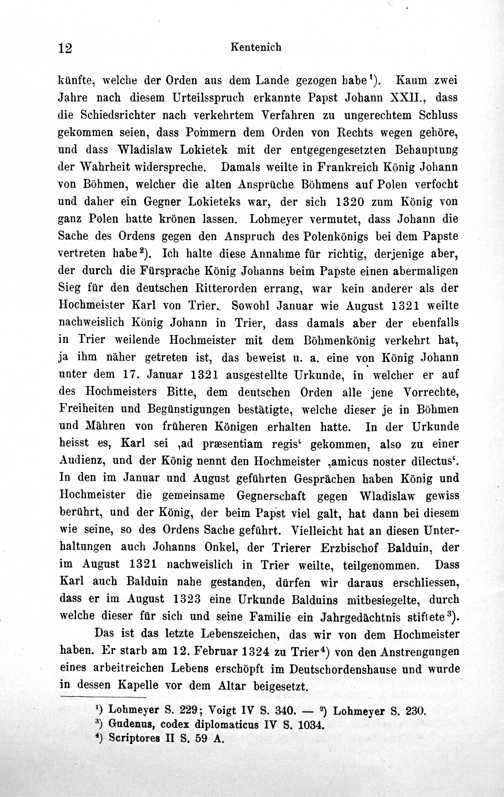 12 Kentenich

künfte, welche der Orden aus dem Lande gezogen habe$^{1}$). Kaum zwei Jahre nach diesem Urteilsspruch erkannte Papst Johann XXII., dass die Schiedsrichter nach verkehrtem Verfahren zu ungerechtem Schluss gekommen seien, dass Pommern dem Orden von Rechts wegen gehöre, und dass Wladislaw Lokietek mit der entgegengesetzten Behauptung der Wahrheit widerspreche. Damals weilte in Frankreich König Johann von Böhmen, welcher die alten Ansprüche Böhmens auf Polen verfocht und daher ein Gegner Lokieteks war, der sich 1320 zum König von ganz Polen hatte krönen lassen. Lohmeyer vermutet, dass Johann die Sache des Ordens gegen den Anspruch des Polenkönigs bei dem Papste vertreten habe$^{2}$). Ich halte diese Annahme für richtig, derjenige aber, der durch die Fürsprache König Johanns beim Papste einen abermaligen Sieg für den deutschen Ritterorden errang, war kein anderer als der Hochmeister Karl von Trier. Sowohl Januar wie August 1321 weilte nachweislich König Johann in Trier, dass damals aber der ebenfalls in Trier weilende Hochmeister mit dem Böhmenkönig verkehrt hat, ja ihm näher getreten ist, das beweist u. a. eine von König Johann unter dem 17. Januar 1321 ausgestellte Urkunde, in welcher er auf des Hochmeisters Bitte, dem deutschen Orden alle jene Vorrechte, Freiheiten und Begünstigungen bestätigte, welche dieser je in Böhmen und Mähren von früheren Königen erhalten hatte. In der Urkunde heisst es, Karl sei ,ad præsentiam regis' gekommen, also zu einer Audienz, und der König nennt den Hochmeister ,amicus noster dilectus'. In den im Januar und August geführten Gesprächen haben König und Hochmeister die gemeinsame Gegnerschaft gegen Wladislaw gewiss berührt, und der König, der beim Papst viel galt, hat dann bei diesem wie seine, so des Ordens Sache geführt. Vielleicht hat an diesen Unterhaltungen auch Johanns Onkel, der Trierer Erzbischof Balduin, der im August 1321 nachweislich in Trier weilte, teilgenommen. Dass Karl auch Balduin nahe gestanden, dürfen wir daraus erschliessen, dass er im August 1323 eine Urkunde Balduins mitbesiegelte, durch welche dieser für sich und seine Familie ein Jahrgedächtnis stiftete$^{3}$).

Das ist das letzte Lebenszeichen, das wir von dem Hochmeister haben. Er starb am 12. Februar 1324 zu Trier$^{4}$) von den Anstrengungen eines arbeitreichen Lebens erschöpft im Deutschordenshause und wurde in dessen Kapelle vor dem Altar beigesetzt.

$^{1}$) Lohmeyer S. 229; Voigt IV S. 340. — $^{2}$) Lohmeyer S. 230.
$^{3}$) Gudenus, codex diplomaticus IV S. 1034.
$^{4}$) Scriptores II S. 59 A.